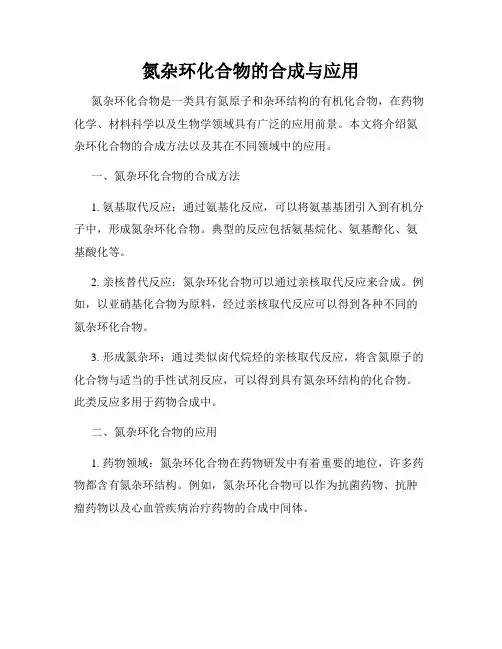 氮杂环化合物的合成与应用

氮杂环化合物是一类具有氮原子和杂环结构的有机化合物，在药物化学、材料科学以及生物学领域具有广泛的应用前景。本文将介绍氮杂环化合物的合成方法以及其在不同领域中的应用。

一、氮杂环化合物的合成方法

1. 氨基取代反应：通过氨基化反应，可以将氨基基团引入到有机分子中，形成氮杂环化合物。典型的反应包括氨基烷化、氨基醇化、氨基酸化等。

2. 亲核替代反应：氮杂环化合物可以通过亲核取代反应来合成。例如，以亚硝基化合物为原料，经过亲核取代反应可以得到各种不同的氮杂环化合物。

3. 形成氮杂环：通过类似卤代烷烃的亲核取代反应，将含氮原子的化合物与适当的手性试剂反应，可以得到具有氮杂环结构的化合物。此类反应多用于药物合成中。

二、氮杂环化合物的应用

1. 药物领域：氮杂环化合物在药物研发中有着重要的地位，许多药物都含有氮杂环结构。例如，氮杂环化合物可以作为抗菌药物、抗肿瘤药物以及心血管疾病治疗药物的合成中间体。